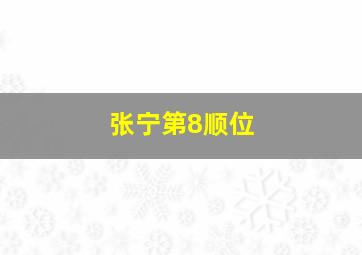 张宁第8顺位